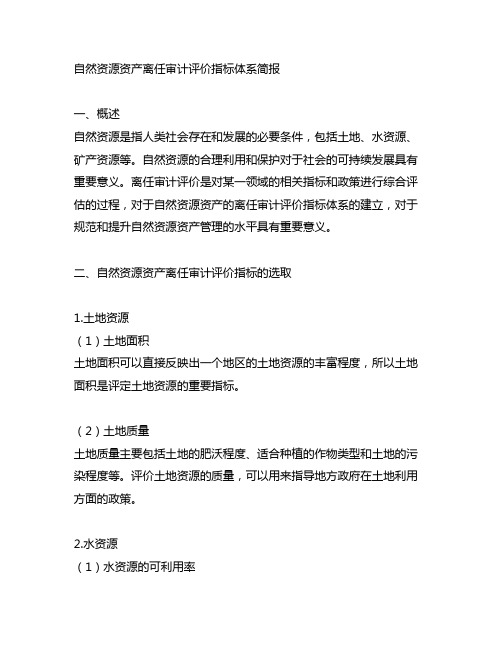 自然资源资产离任审计评价指标体系简报

一、概述
自然资源是指人类社会存在和发展的必要条件，包括土地、水资源、矿产资源等。自然资源的合理利用和保护对于社会的可持续发展具有重要意义。离任审计评价是对某一领域的相关指标和政策进行综合评估的过程，对于自然资源资产的离任审计评价指标体系的建立，对于规范和提升自然资源资产管理的水平具有重要意义。

二、自然资源资产离任审计评价指标的选取

1.土地资源
（1）土地面积
土地面积可以直接反映出一个地区的土地资源的丰富程度，所以土地面积是评定土地资源的重要指标。

（2）土地质量
土地质量主要包括土地的肥沃程度、适合种植的作物类型和土地的污染程度等。评价土地资源的质量，可以用来指导地方政府在土地利用方面的政策。

2.水资源
（1）水资源的可利用率